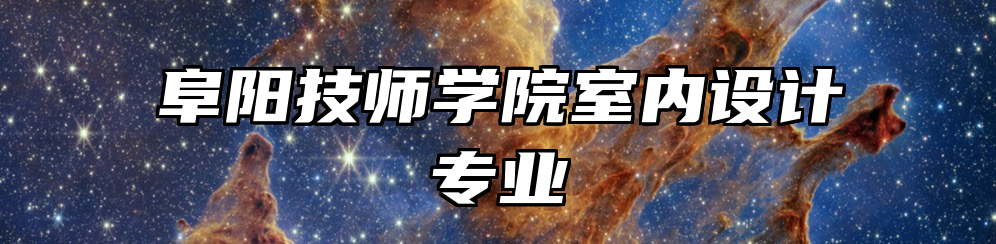 阜阳技师学院室内设计专业